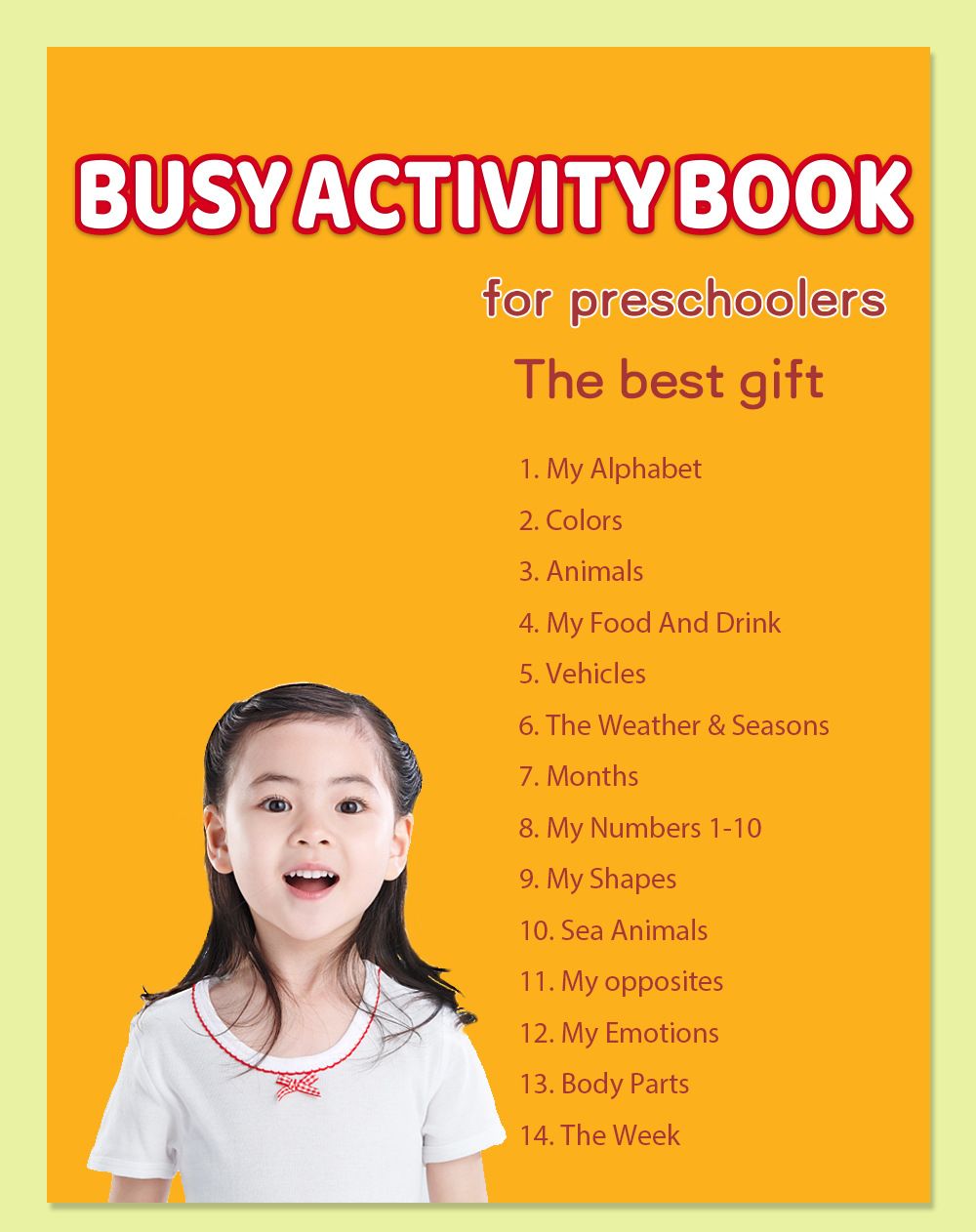 BUSY ACTIVITY BOOK

for preschoolers

The best gift

1. My Alphabet
2. Colors
3. Animals
4. My Food And Drink
5. Vehicles
6. The Weather & Seasons
7. Months
8. My Numbers 1-10
9. My Shapes
10. Sea Animals
11. My opposites
12. My Emotions
13. Body Parts
14. The Week